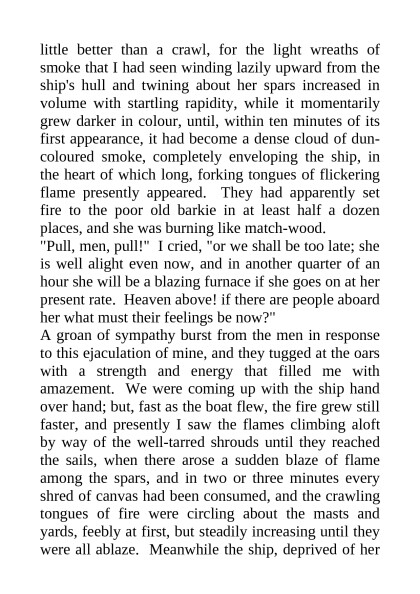 little better than a crawl, for the light wreaths of smoke that I had seen winding lazily upward from the ship's hull and twining about her spars increased in volume with startling rapidity, while it momentarily grew darker in colour, until, within ten minutes of its first appearance, it had become a dense cloud of dun-coloured smoke, completely enveloping the ship, in the heart of which long, forking tongues of flickering flame presently appeared. They had apparently set fire to the poor old barkie in at least half a dozen places, and she was burning like match-wood.
"Pull, men, pull!" I cried, "or we shall be too late; she is well alight even now, and in another quarter of an hour she will be a blazing furnace if she goes on at her present rate. Heaven above! if there are people aboard her what must their feelings be now?"
A groan of sympathy burst from the men in response to this ejaculation of mine, and they tugged at the oars with a strength and energy that filled me with amazement. We were coming up with the ship hand over hand; but, fast as the boat flew, the fire grew still faster, and presently I saw the flames climbing aloft by way of the well-tarred shrouds until they reached the sails, when there arose a sudden blaze of flame among the spars, and in two or three minutes every shred of canvas had been consumed, and the crawling tongues of fire were circling about the masts and yards, feebly at first, but steadily increasing until they were all ablaze. Meanwhile the ship, deprived of her